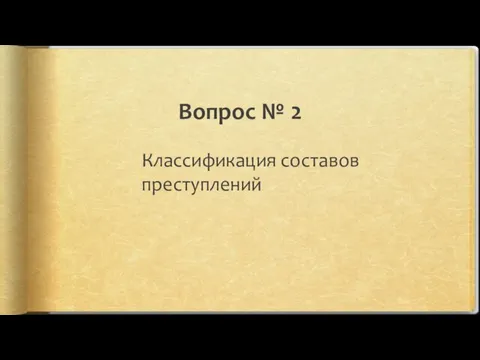 Вопрос № 2

Классификация составов преступлений